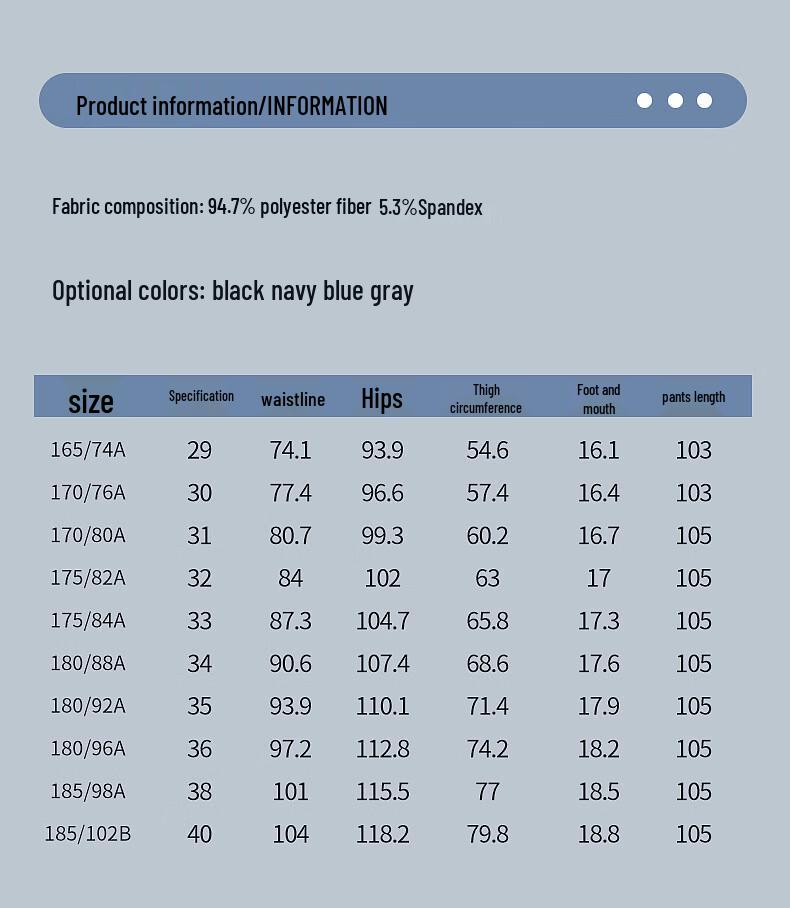 Product information/INFORMATION

Fabric composition: 94.7% polyester fiber 5.3%Spandex

Optional colors: black navy blue gray

| size | Specification | waistline | Hips | Thigh circumference | Foot and mouth | pants length |
|---|---|---|---|---|---|---|
| 165/74A | 29 | 74.1 | 93.9 | 54.6 | 16.1 | 103 |
| 170/76A | 30 | 77.4 | 96.6 | 57.4 | 16.4 | 103 |
| 170/80A | 31 | 80.7 | 99.3 | 60.2 | 16.7 | 105 |
| 175/82A | 32 | 84 | 102 | 63 | 17 | 105 |
| 175/84A | 33 | 87.3 | 104.7 | 65.8 | 17.3 | 105 |
| 180/88A | 34 | 90.6 | 107.4 | 68.6 | 17.6 | 105 |
| 180/92A | 35 | 93.9 | 110.1 | 71.4 | 17.9 | 105 |
| 180/96A | 36 | 97.2 | 112.8 | 74.2 | 18.2 | 105 |
| 185/98A | 38 | 101 | 115.5 | 77 | 18.5 | 105 |
| 185/102B | 40 | 104 | 118.2 | 79.8 | 18.8 | 105 |